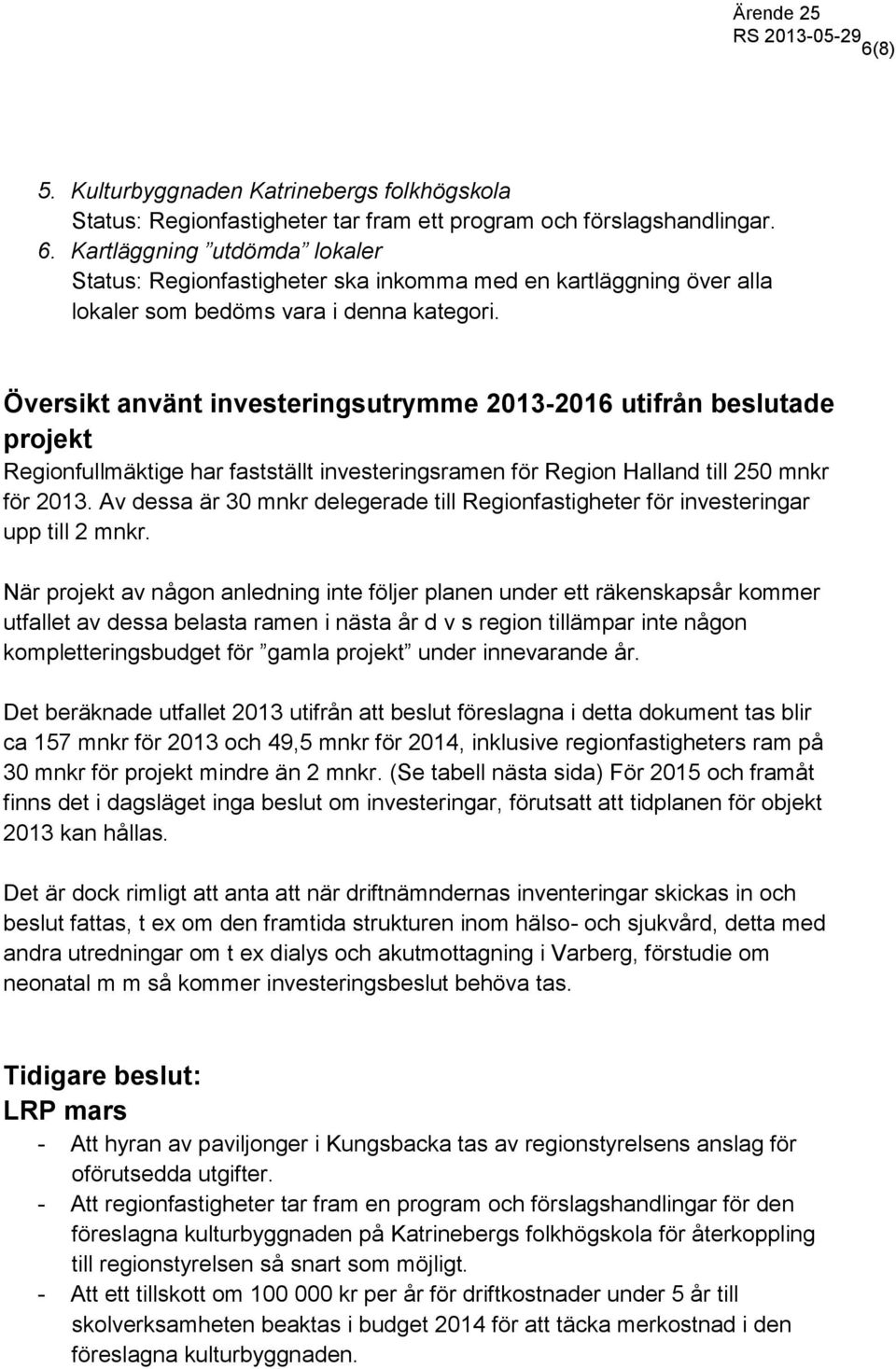 Ärende 25
RS 2013-05-29
6(8)

5. Kulturbyggnaden Katrinebergs folkhögskola
Status: Regionfastigheter tar fram ett program och förslagshandlingar.
6. Kartläggning ”utdömda” lokaler
Status: Regionfastigheter ska inkomma med en kartläggning över alla lokaler som bedöms vara i denna kategori.

Översikt använt investeringsutrymme 2013-2016 utifrån beslutade projekt
Regionfullmäktige har fastställt investeringsramen för Region Halland till 250 mnkr för 2013. Av dessa är 30 mnkr delegerade till Regionfastigheter för investeringar upp till 2 mnkr.

När projekt av någon anledning inte följer planen under ett räkenskapsår kommer utfallet av dessa belasta ramen i nästa år d v s region tillämpar inte någon kompletteringsbudget för ”gamla projekt” under innevarande år.

Det beräknade utfallet 2013 utifrån att beslut föreslagna i detta dokument tas blir ca 157 mnkr för 2013 och 49,5 mnkr för 2014, inklusive regionfastigheters ram på 30 mnkr för projekt mindre än 2 mnkr. (Se tabell nästa sida) För 2015 och framåt finns det i dagsläget inga beslut om investeringar, förutsatt att tidplanen för objekt 2013 kan hållas.

Det är dock rimligt att anta att när driftnämndernas inventeringar skickas in och beslut fattas, t ex om den framtida strukturen inom hälso- och sjukvård, detta med andra utredningar om t ex dialys och akutmottagning i Varberg, förstudie om neonatal m m så kommer investeringsbeslut behöva tas.

Tidigare beslut:
LRP mars
- Att hyran av paviljonger i Kungsbacka tas av regionstyrelsens anslag för oförutsedda utgifter.
- Att regionfastigheter tar fram en program och förslagshandlingar för den föreslagna kulturbyggnaden på Katrinebergs folkhögskola för återkoppling till regionstyrelsen så snart som möjligt.
- Att ett tillskott om 100 000 kr per år för driftkostnader under 5 år till skolverksamheten beaktas i budget 2014 för att täcka merkostnad i den föreslagna kulturbyggnaden.